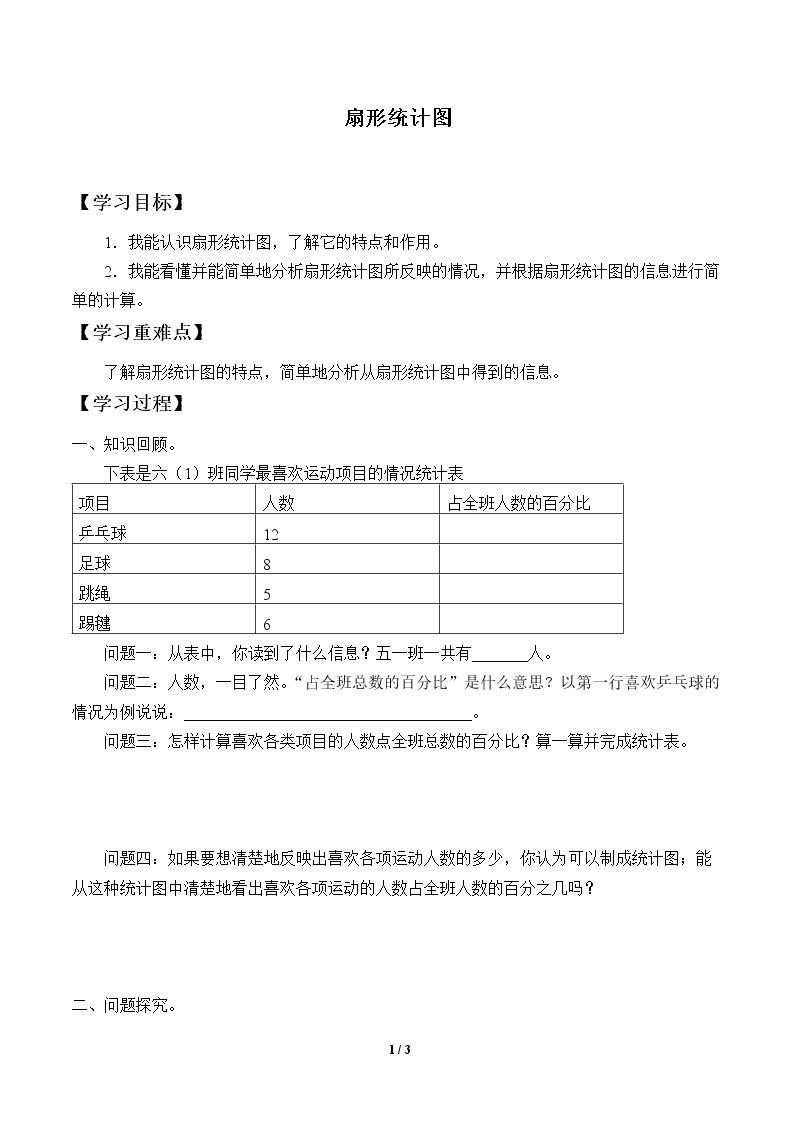 扇形统计图

【学习目标】

1.我能认识扇形统计图，了解它的特点和作用。

2.我能看懂并能简单地分析扇形统计图所反映的情况，并根据扇形统计图的信息进行简单的计算。

【学习重难点】

了解扇形统计图的特点，简单地分析从扇形统计图中得到的信息。

【学习过程】

一、知识回顾。

下表是六（1）班同学最喜欢运动项目的情况统计表

| 项目 | 人数 | 占全班人数的百分比 |
|---|---|---|
| 乒乓球 | 12 | |
| 足球 | 8 | |
| 跳绳 | 5 | |
| 踢毽 | 6 | |

问题一：从表中，你读到了什么信息？五一班一共有____人。

问题二：人数，一目了然。“占全班总数的百分比”是什么意思？以第一行喜欢乒乓球的情况为例说说：____。

问题三：怎样计算喜欢各类项目的人数点全班总数的百分比？算一算并完成统计表。

问题四：如果要想清楚地反映出喜欢各项运动人数的多少，你认为可以制成统计图；能从这种统计图中清楚地看出喜欢各项运动的人数占全班人数的百分之几吗？

二、问题探究。

1 / 3